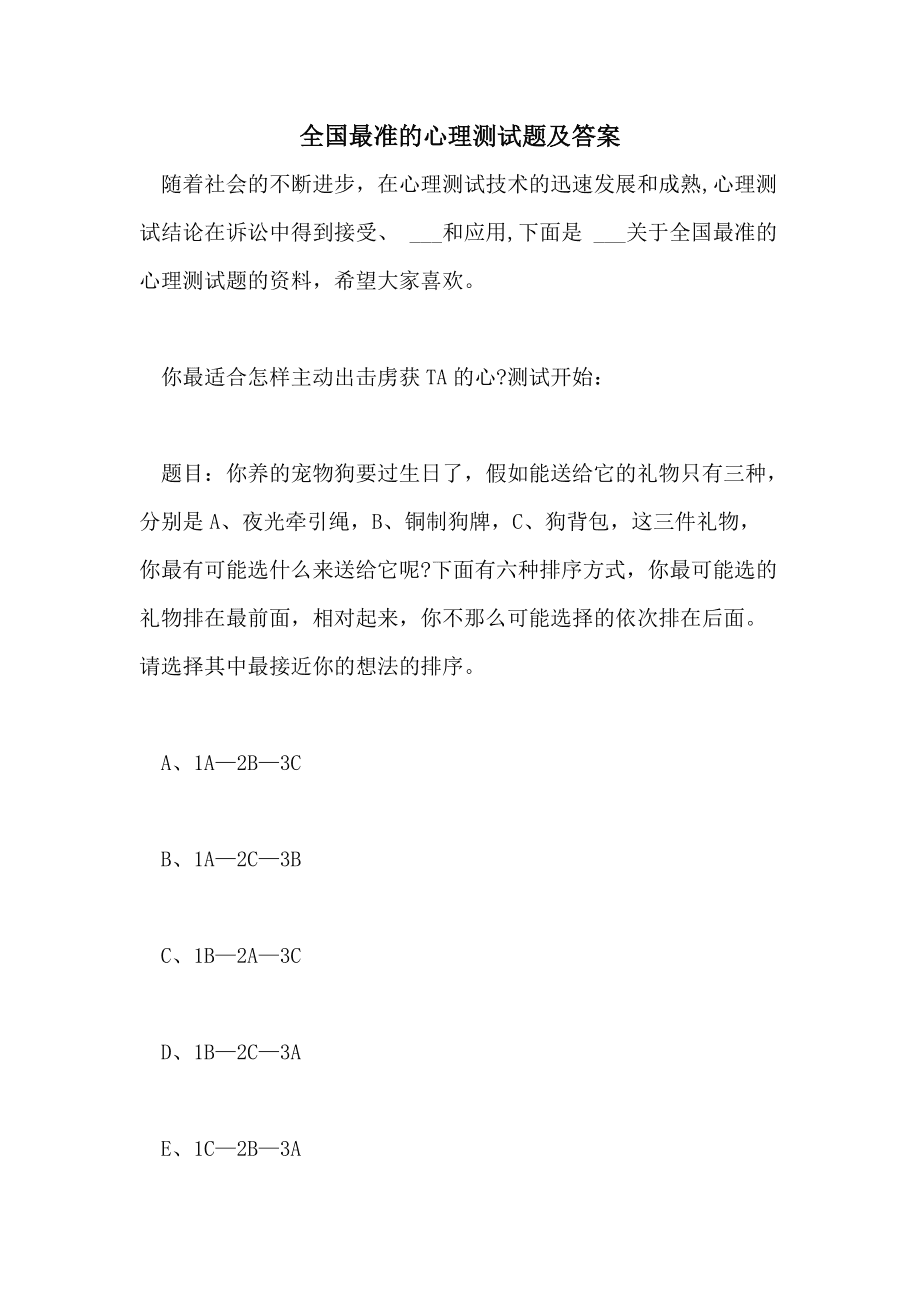 全国最准的心理测试题及答案

随着社会的不断进步，在心理测试技术的迅速发展和成熟,心理测试结论在诉讼中得到接受、 ___和应用,下面是 ___关于全国最准的心理测试题的资料，希望大家喜欢。

你最适合怎样主动出击虏获TA的心?测试开始：

题目：你养的宠物狗要过生日了，假如能送给它的礼物只有三种，分别是A、夜光牵引绳，B、铜制狗牌，C、狗背包，这三件礼物，你最有可能选什么来送给它呢?下面有六种排序方式，你最可能选的礼物排在最前面，相对起来，你不那么可能选择的依次排在后面。请选择其中最接近你的想法的排序。

A、1A—2B—3C

B、1A—2C—3B

C、1B—2A—3C

D、1B—2C—3A

E、1C—2B—3A